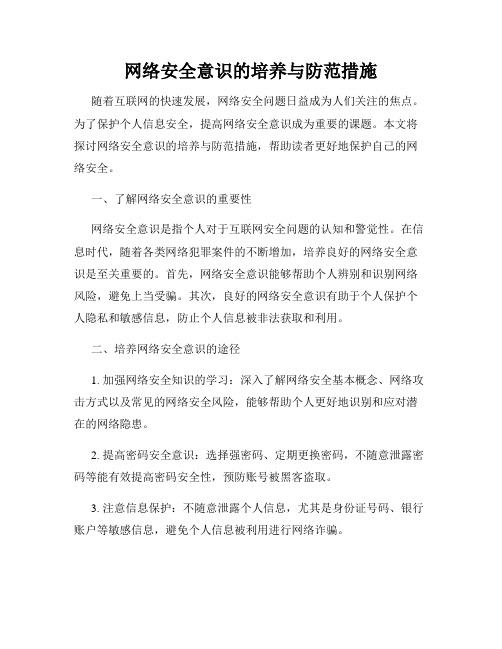 网络安全意识的培养与防范措施

随着互联网的快速发展，网络安全问题日益成为人们关注的焦点。为了保护个人信息安全，提高网络安全意识成为重要的课题。本文将探讨网络安全意识的培养与防范措施，帮助读者更好地保护自己的网络安全。

一、了解网络安全意识的重要性

网络安全意识是指个人对于互联网安全问题的认知和警觉性。在信息时代，随着各类网络犯罪案件的不断增加，培养良好的网络安全意识是至关重要的。首先，网络安全意识能够帮助个人辨别和识别网络风险，避免上当受骗。其次，良好的网络安全意识有助于个人保护个人隐私和敏感信息，防止个人信息被非法获取和利用。

二、培养网络安全意识的途径

1. 加强网络安全知识的学习：深入了解网络安全基本概念、网络攻击方式以及常见的网络安全风险，能够帮助个人更好地识别和应对潜在的网络隐患。

2. 提高密码安全意识：选择强密码、定期更换密码，不随意泄露密码等能有效提高密码安全性，预防账号被黑客盗取。

3. 注意信息保护：不随意泄露个人信息，尤其是身份证号码、银行账户等敏感信息，避免个人信息被利用进行网络诈骗。